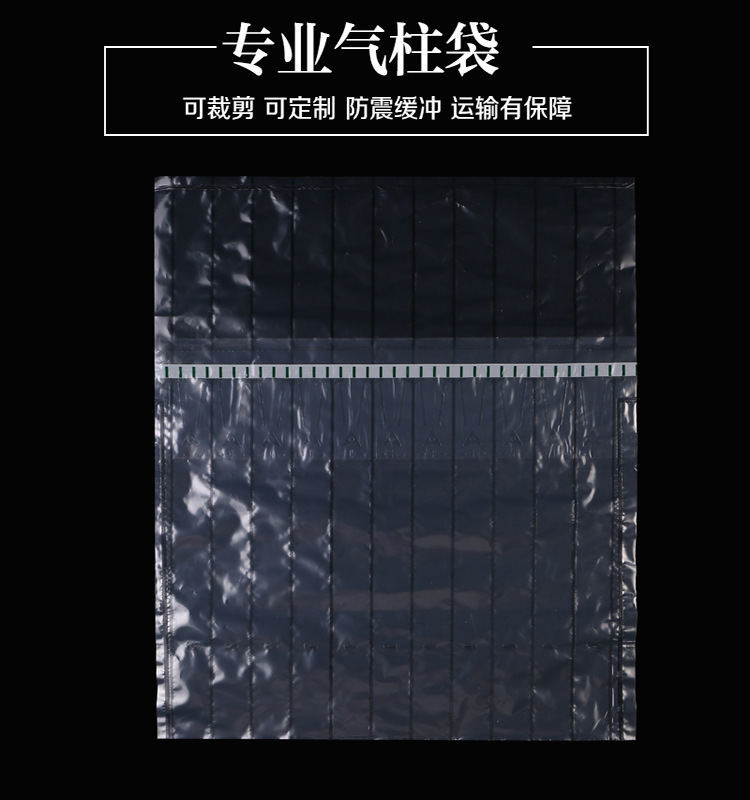 专业气柱袋

可裁剪 可定制 防震缓冲 运输有保障